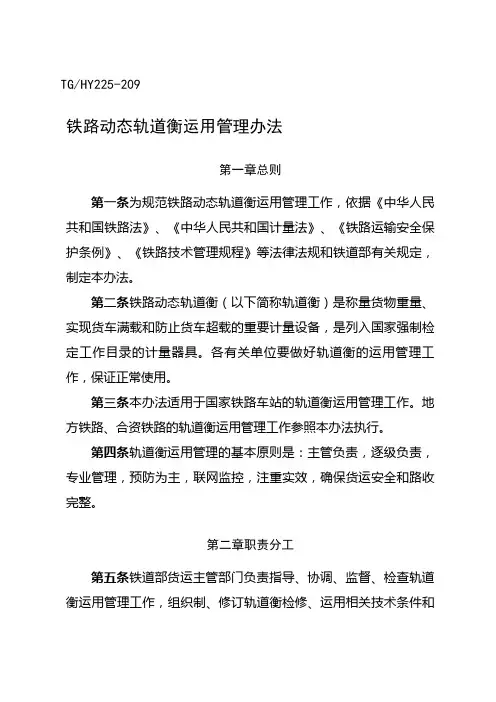 TG/HY225-209

铁路动态轨道衡运用管理办法

第一章总则

第一条为规范铁路动态轨道衡运用管理工作，依据《中华人民共和国铁路法》、《中华人民共和国计量法》、《铁路运输安全保护条例》、《铁路技术管理规程》等法律法规和铁道部有关规定，制定本办法。

第二条铁路动态轨道衡（以下简称轨道衡）是称量货物重量、实现货车满载和防止货车超载的重要计量设备，是列入国家强制检定工作目录的计量器具。各有关单位要做好轨道衡的运用管理工作，保证正常使用。

第三条本办法适用于国家铁路车站的轨道衡运用管理工作。地方铁路、合资铁路的轨道衡运用管理工作参照本办法执行。

第四条轨道衡运用管理的基本原则是：主管负责，逐级负责，专业管理，预防为主，联网监控，注重实效，确保货运安全和路收完整。

第二章职责分工

第五条铁道部货运主管部门负责指导、协调、监督、检查轨道衡运用管理工作，组织制、修订轨道衡检修、运用相关技术条件和